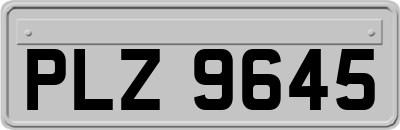 PLZ 9645